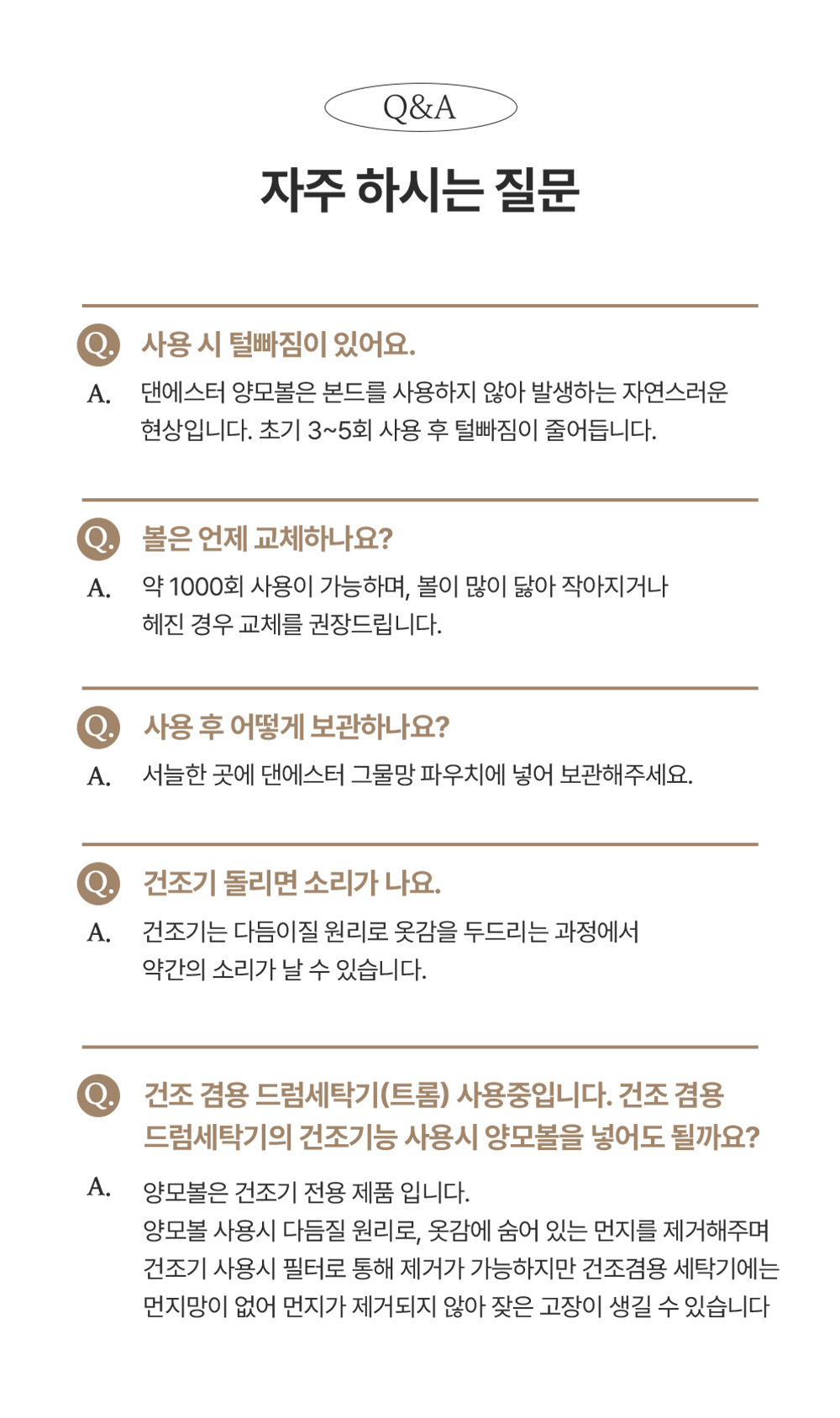 Q&A

자주 하시는 질문

Q. 사용 시 털빠짐이 있어요.

A. 댄에스터 양모볼은 본드를 사용하지 않아 발생하는 자연스러운 현상입니다. 초기 3~5회 사용 후 털빠짐이 줄어듭니다.

Q. 볼은 언제 교체하나요?

A. 약 1000회 사용이 가능하며, 볼이 많이 닳아 작아지거나 헤진 경우 교체를 권장드립니다.

Q. 사용 후 어떻게 보관하나요?

A. 서늘한 곳에 댄에스터 그물망 파우치에 넣어 보관해주세요.

Q. 건조기 돌리면 소리가 나요.

A. 건조기는 다듬이질 원리로 옷감을 두드리는 과정에서 약간의 소리가 날 수 있습니다.

Q. 건조 겸용 드럼세탁기(트롬) 사용중입니다. 건조 겸용 드럼세탁기의 건조기능 사용시 양모볼을 넣어도 될까요?

A. 양모볼은 건조기 전용 제품 입니다.
양모볼 사용시 다듬질 원리로, 옷감에 숨어 있는 먼지를 제거해주며 건조기 사용시 필터로 통해 제거가 가능하지만 건조겸용 세탁기에는 먼지망이 없어 먼지가 제거되지 않아 잦은 고장이 생길 수 있습니다